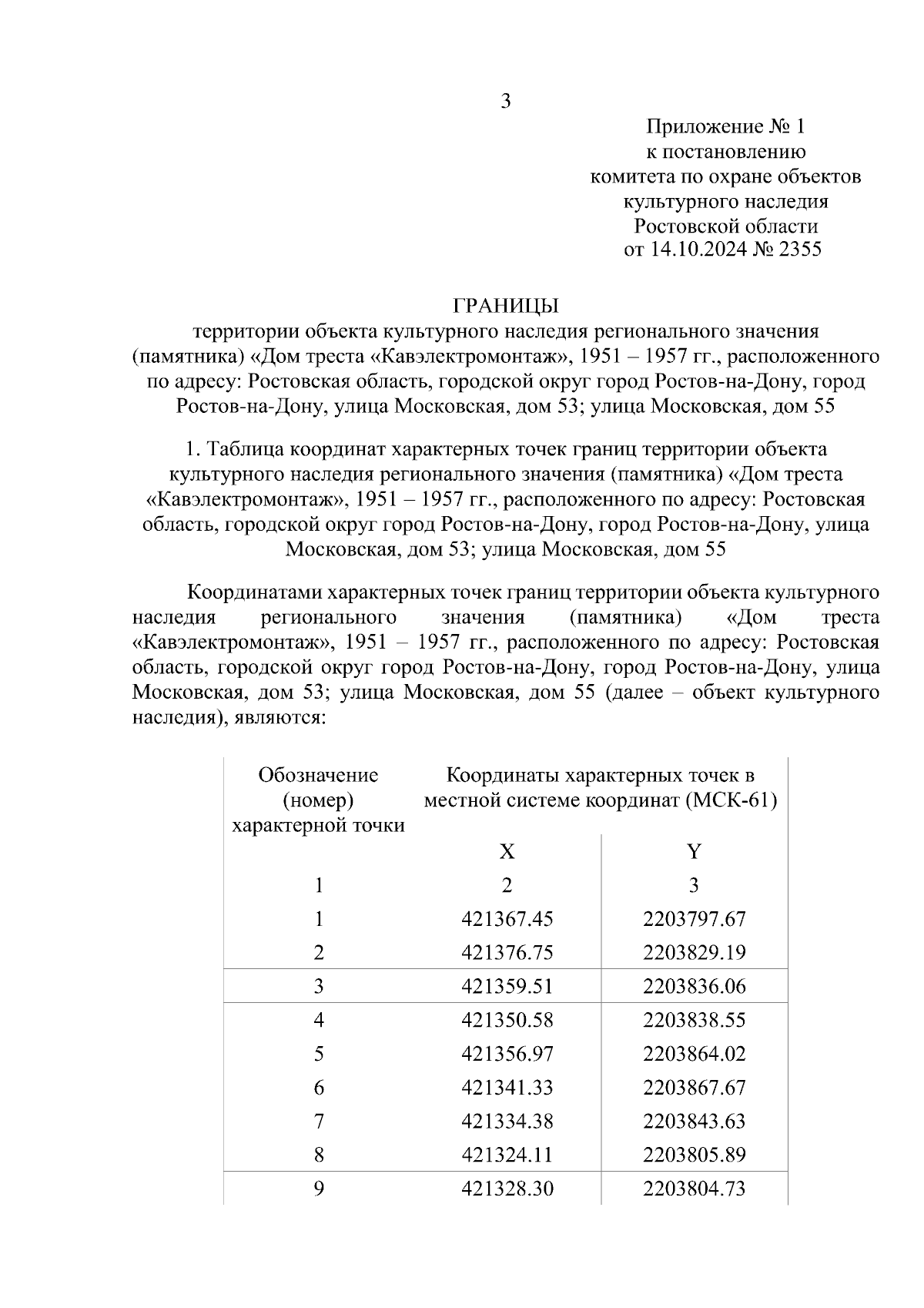 3

Приложение № 1
к постановлению
комитета по охране объектов
культурного наследия
Ростовской области
от 14.10.2024 № 2355

ГРАНИЦЫ
территории объекта культурного наследия регионального значения (памятника) «Дом треста «Кавэлектромонтаж», 1951 – 1957 гг., расположенного по адресу: Ростовская область, городской округ город Ростов-на-Дону, город Ростов-на-Дону, улица Московская, дом 53; улица Московская, дом 55

1. Таблица координат характерных точек границ территории объекта культурного наследия регионального значения (памятника) «Дом треста «Кавэлектромонтаж», 1951 – 1957 гг., расположенного по адресу: Ростовская область, городской округ город Ростов-на-Дону, город Ростов-на-Дону, улица Московская, дом 53; улица Московская, дом 55

Координатами характерных точек границ территории объекта культурного наследия регионального значения (памятника) «Дом треста «Кавэлектромонтаж», 1951 – 1957 гг., расположенного по адресу: Ростовская область, городской округ город Ростов-на-Дону, город Ростов-на-Дону, улица Московская, дом 53; улица Московская, дом 55 (далее – объект культурного наследия), являются:

| Обозначение (номер) характерной точки | Координаты характерных точек в местной системе координат (МСК-61) | |
|---|---|---|
| | X | Y |
| 1 | 2 | 3 |
| 1 | 421367.45 | 2203797.67 |
| 2 | 421376.75 | 2203829.19 |
| 3 | 421359.51 | 2203836.06 |
| 4 | 421350.58 | 2203838.55 |
| 5 | 421356.97 | 2203864.02 |
| 6 | 421341.33 | 2203867.67 |
| 7 | 421334.38 | 2203843.63 |
| 8 | 421324.11 | 2203805.89 |
| 9 | 421328.30 | 2203804.73 |